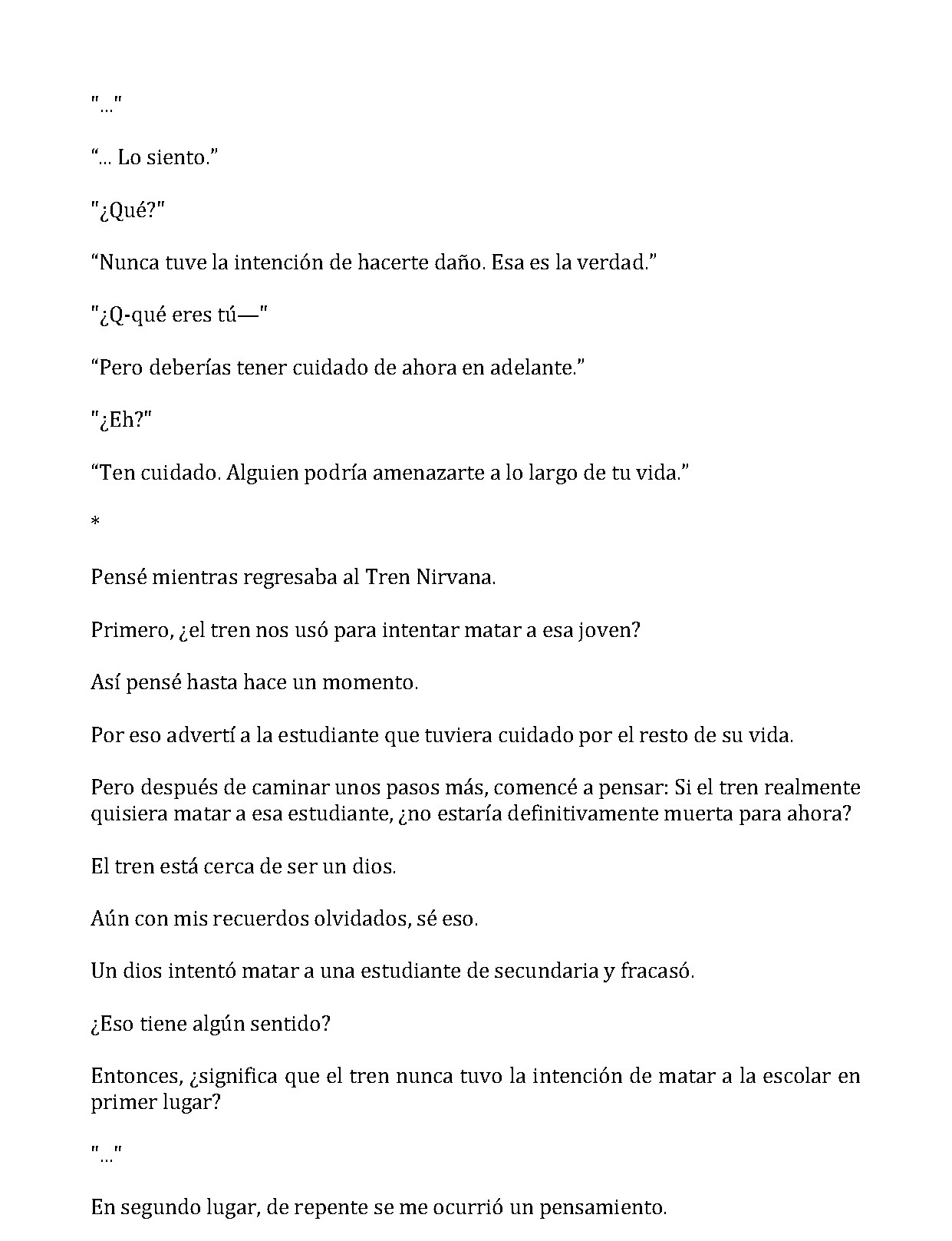 "..."

"... Lo siento."

"¿Qué?"

"Nunca tuve la intención de hacerte daño. Esa es la verdad."

"¿Q-qué eres tú—"

"Pero deberías tener cuidado de ahora en adelante."

"¿Eh?"

"Ten cuidado. Alguien podría amenazarte a lo largo de tu vida."

*

Pensé mientras regresaba al Tren Nirvana.

Primero, ¿el tren nos usó para intentar matar a esa joven?

Así pensé hasta hace un momento.

Por eso advertí a la estudiante que tuviera cuidado por el resto de su vida.

Pero después de caminar unos pasos más, comencé a pensar: Si el tren realmente quisiera matar a esa estudiante, ¿no estaría definitivamente muerta para ahora?

El tren está cerca de ser un dios.

Aún con mis recuerdos olvidados, sé eso.

Un dios intentó matar a una estudiante de secundaria y fracasó.

¿Eso tiene algún sentido?

Entonces, ¿significa que el tren nunca tuvo la intención de matar a la escolar en primer lugar?

"..."

En segundo lugar, de repente se me ocurrió un pensamiento.